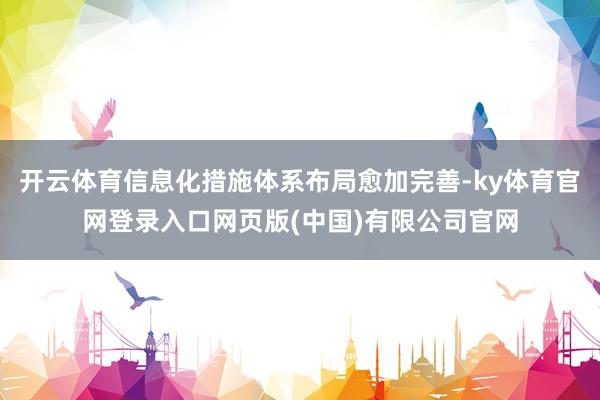 开云体育信息化措施体系布局愈加完善-ky体育官网登录入口网页版(中国)有限公司官网